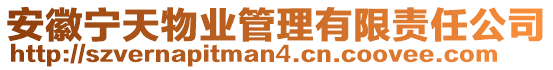 安徽宁天物业管理有限责任公司
http://szvernapitman4.cn.coovee.com